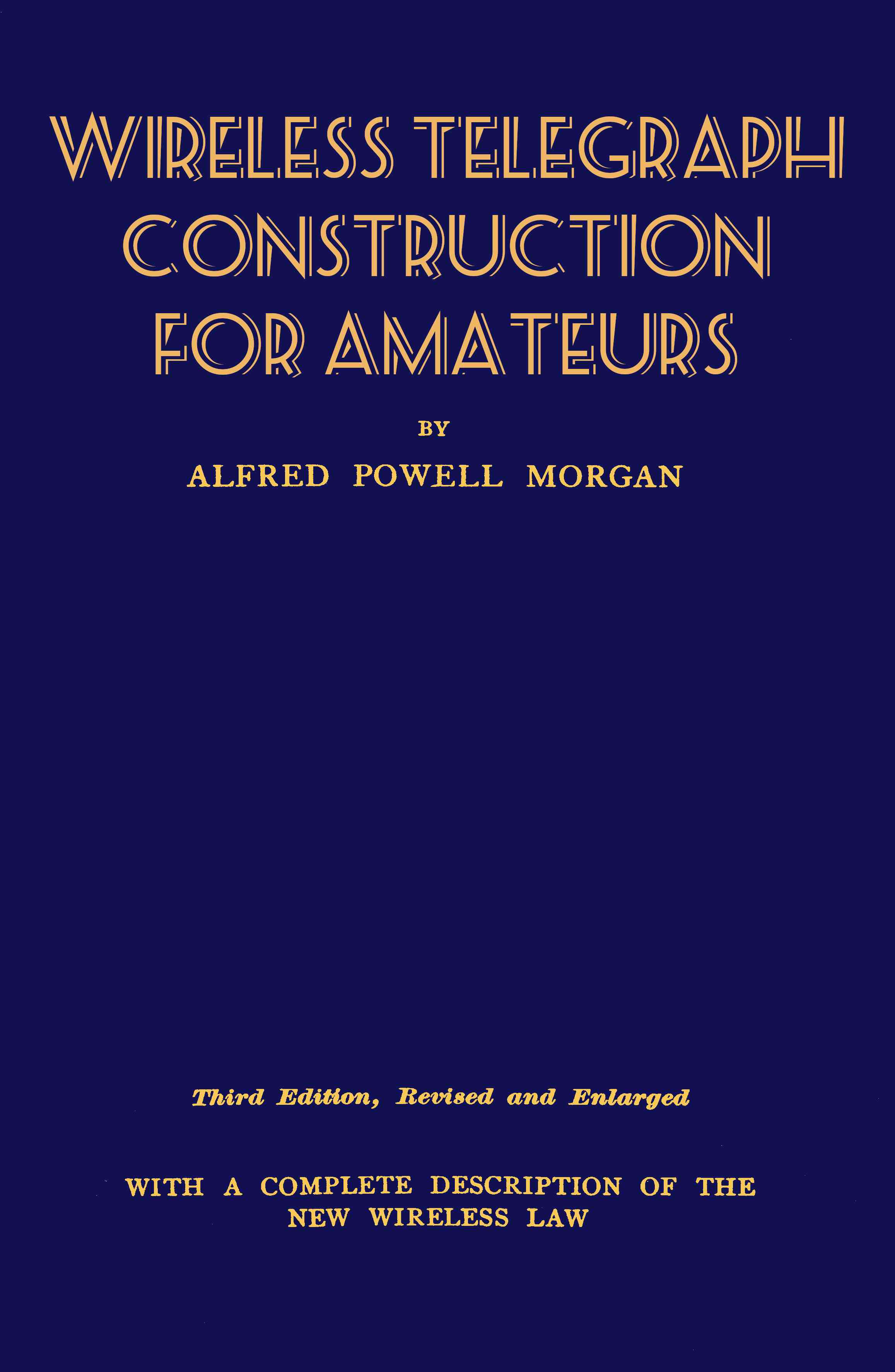 WIRELESS TELEGRAPH CONSTRUCTION FOR AMATEURS

BY

ALFRED POWELL MORGAN

Third Edition, Revised and Enlarged

WITH A COMPLETE DESCRIPTION OF THE NEW WIRELESS LAW